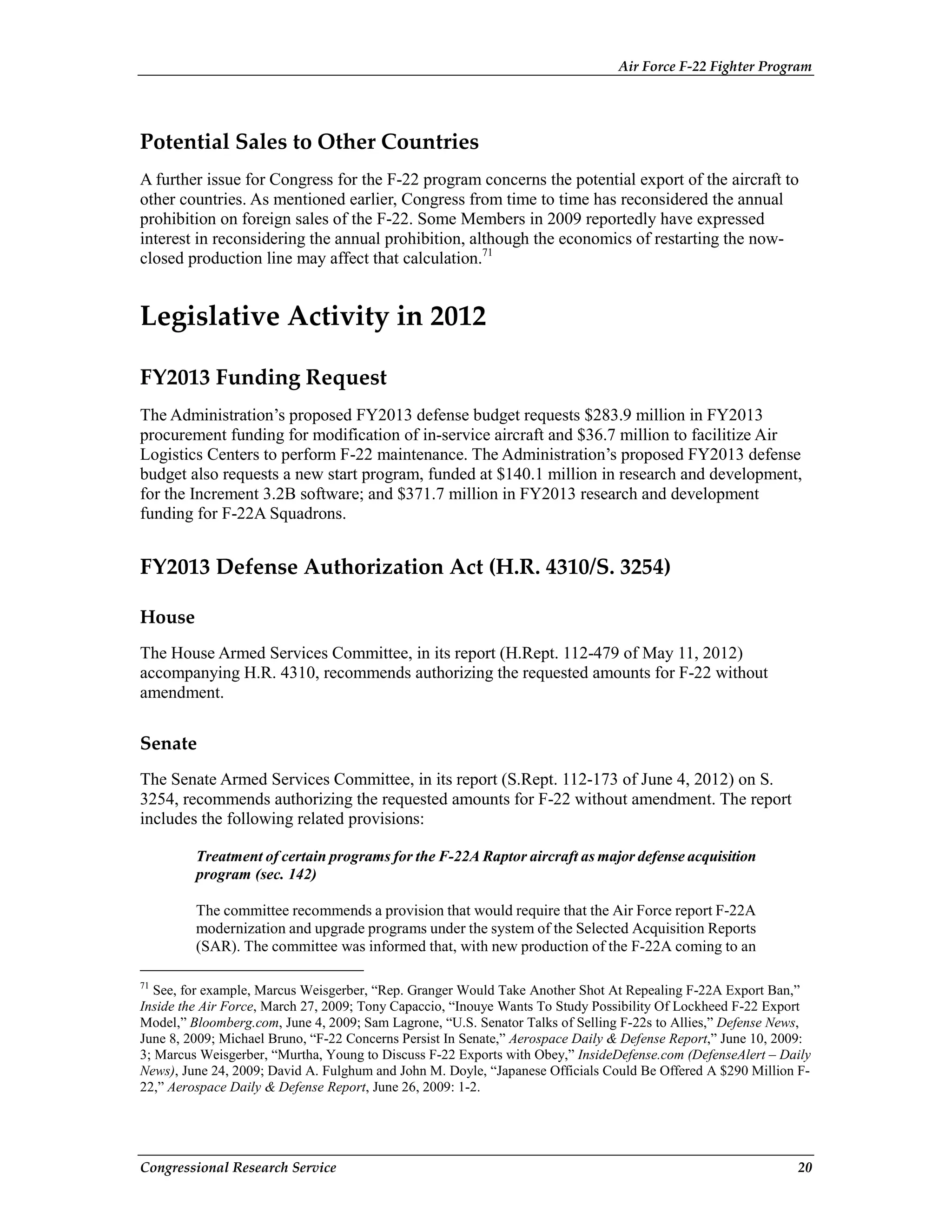 Air Force F-22 Fighter Program

Potential Sales to Other Countries

A further issue for Congress for the F-22 program concerns the potential export of the aircraft to other countries. As mentioned earlier, Congress from time to time has reconsidered the annual prohibition on foreign sales of the F-22. Some Members in 2009 reportedly have expressed interest in reconsidering the annual prohibition, although the economics of restarting the now-closed production line may affect that calculation.$^{71}$

Legislative Activity in 2012

FY2013 Funding Request

The Administration's proposed FY2013 defense budget requests \$283.9 million in FY2013 procurement funding for modification of in-service aircraft and \$36.7 million to facilitize Air Logistics Centers to perform F-22 maintenance. The Administration's proposed FY2013 defense budget also requests a new start program, funded at \$140.1 million in research and development, for the Increment 3.2B software; and \$371.7 million in FY2013 research and development funding for F-22A Squadrons.

FY2013 Defense Authorization Act (H.R. 4310/S. 3254)

House

The House Armed Services Committee, in its report (H.Rept. 112-479 of May 11, 2012) accompanying H.R. 4310, recommends authorizing the requested amounts for F-22 without amendment.

Senate

The Senate Armed Services Committee, in its report (S.Rept. 112-173 of June 4, 2012) on S. 3254, recommends authorizing the requested amounts for F-22 without amendment. The report includes the following related provisions:

Treatment of certain programs for the F-22A Raptor aircraft as major defense acquisition program (sec. 142)

The committee recommends a provision that would require that the Air Force report F-22A modernization and upgrade programs under the system of the Selected Acquisition Reports (SAR). The committee was informed that, with new production of the F-22A coming to an

$^{71}$ See, for example, Marcus Weisgerber, "Rep. Granger Would Take Another Shot At Repealing F-22A Export Ban," Inside the Air Force, March 27, 2009; Tony Capaccio, "Inouye Wants To Study Possibility Of Lockheed F-22 Export Model," Bloomberg.com, June 4, 2009; Sam Lagrone, "U.S. Senator Talks of Selling F-22s to Allies," Defense News, June 8, 2009; Michael Bruno, "F-22 Concerns Persist In Senate," Aerospace Daily & Defense Report," June 10, 2009: 3; Marcus Weisgerber, "Murtha, Young to Discuss F-22 Exports with Obey," InsideDefense.com (DefenseAlert – Daily News), June 24, 2009; David A. Fulghum and John M. Doyle, "Japanese Officials Could Be Offered A \$290 Million F-22," Aerospace Daily & Defense Report, June 26, 2009: 1-2.

Congressional Research Service 20